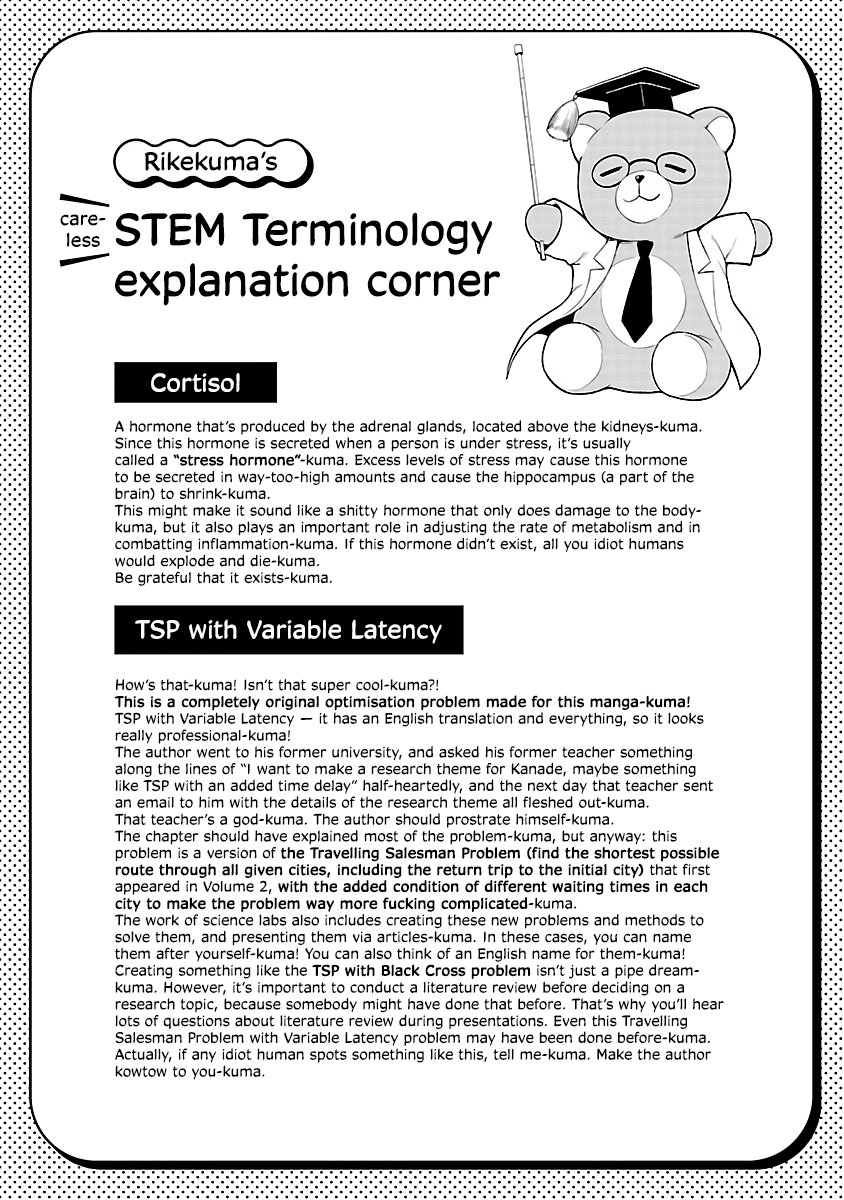 Rikekuma's

careless

STEM Terminology explanation corner

Cortisol

A hormone that's produced by the adrenal glands, located above the kidneys-kuma. Since this hormone is secreted when a person is under stress, it's usually called a "stress hormone"-kuma. Excess levels of stress may cause this hormone to be secreted in way-too-high amounts and cause the hippocampus (a part of the brain) to shrink-kuma.
This might make it sound like a shitty hormone that only does damage to the body-kuma, but it also plays an important role in adjusting the rate of metabolism and in combatting inflammation-kuma. If this hormone didn't exist, all you idiot humans would explode and die-kuma.
Be grateful that it exists-kuma.

TSP with Variable Latency

How's that-kuma! Isn't that super cool-kuma?!
This is a completely original optimisation problem made for this manga-kuma!
TSP with Variable Latency — it has an English translation and everything, so it looks really professional-kuma!
The author went to his former university, and asked his former teacher something along the lines of "I want to make a research theme for Kanade, maybe something like TSP with an added time delay" half-heartedly, and the next day that teacher sent an email to him with the details of the research theme all fleshed out-kuma.
That teacher's a god-kuma. The author should prostrate himself-kuma.
The chapter should have explained most of the problem-kuma, but anyway: this problem is a version of the Travelling Salesman Problem (find the shortest possible route through all given cities, including the return trip to the initial city) that first appeared in Volume 2, with the added condition of different waiting times in each city to make the problem way more fucking complicated-kuma.
The work of science labs also includes creating these new problems and methods to solve them, and presenting them via articles-kuma. In these cases, you can name them after yourself-kuma! You can also think of an English name for them-kuma! Creating something like the TSP with Black Cross problem isn't just a pipe dream-kuma. However, it's important to conduct a literature review before deciding on a research topic, because somebody might have done that before. That's why you'll hear lots of questions about literature review during presentations. Even this Travelling Salesman Problem with Variable Latency problem may have been done before-kuma. Actually, if any idiot human spots something like this, tell me-kuma. Make the author kowtow to you-kuma.